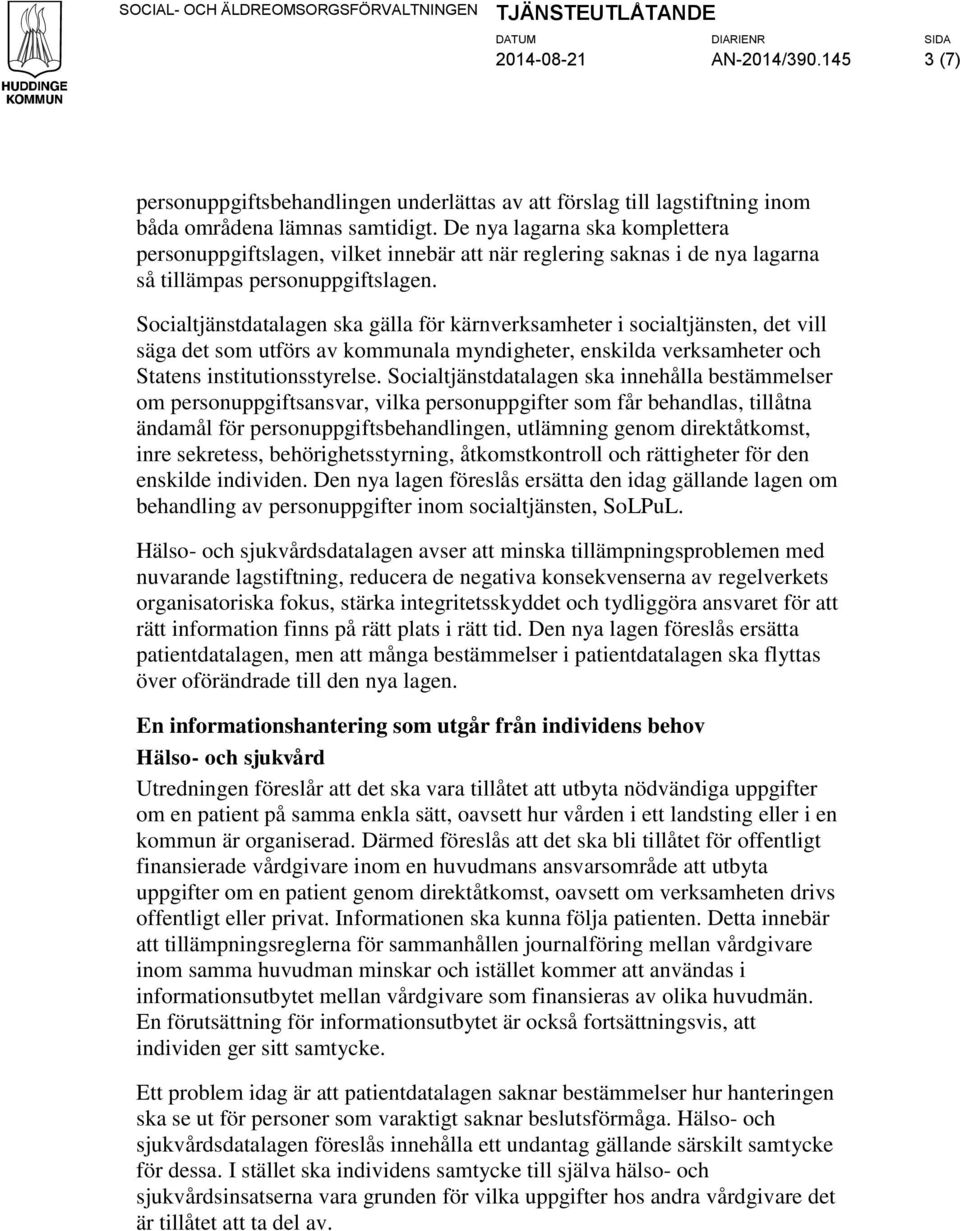 HUDDINGE KOMMUN

SOCIAL- OCH ÄLDREOMSORGSFÖRVALTNINGEN TJÄNSTEUTLÅTANDE

DATUM 2014-08-21 DIARIENR AN-2014/390.145 SIDA 3 (7)

personuppgiftsbehandlingen underlättas av att förslag till lagstiftning inom båda områdena lämnas samtidigt. De nya lagarna ska komplettera personuppgiftslagen, vilket innebär att när reglering saknas i de nya lagarna så tillämpas personuppgiftslagen.

Socialtjänstdatalagen ska gälla för kärnverksamheter i socialtjänsten, det vill säga det som utförs av kommunala myndigheter, enskilda verksamheter och Statens institutionsstyrelse. Socialtjänstdatalagen ska innehålla bestämmelser om personuppgiftsansvar, vilka personuppgifter som får behandlas, tillåtna ändamål för personuppgiftsbehandlingen, utlämning genom direktåtkomst, inre sekretess, behörighetsstyrning, åtkomstkontroll och rättigheter för den enskilde individen. Den nya lagen föreslås ersätta den idag gällande lagen om behandling av personuppgifter inom socialtjänsten, SoLPuL.

Hälso- och sjukvårdsdatalagen avser att minska tillämpningsproblemen med nuvarande lagstiftning, reducera de negativa konsekvenserna av regelverkets organisatoriska fokus, stärka integritetsskyddet och tydliggöra ansvaret för att rätt information finns på rätt plats i rätt tid. Den nya lagen föreslås ersätta patientdatalagen, men att många bestämmelser i patientdatalagen ska flyttas över oförändrade till den nya lagen.

En informationshantering som utgår från individens behov

Hälso- och sjukvård

Utredningen föreslår att det ska vara tillåtet att utbyta nödvändiga uppgifter om en patient på samma enkla sätt, oavsett hur vården i ett landsting eller i en kommun är organiserad. Därmed föreslås att det ska bli tillåtet för offentligt finansierade vårdgivare inom en huvudmans ansvarsområde att utbyta uppgifter om en patient genom direktåtkomst, oavsett om verksamheten drivs offentligt eller privat. Informationen ska kunna följa patienten. Detta innebär att tillämpningsreglerna för sammanhållen journalföring mellan vårdgivare inom samma huvudman minskar och istället kommer att användas i informationsutbytet mellan vårdgivare som finansieras av olika huvudmän. En förutsättning för informationsutbytet är också fortsättningsvis, att individen ger sitt samtycke.

Ett problem idag är att patientdatalagen saknar bestämmelser hur hanteringen ska se ut för personer som varaktigt saknar beslutsförmåga. Hälso- och sjukvårdsdatalagen föreslås innehålla ett undantag gällande särskilt samtycke för dessa. I stället ska individens samtycke till själva hälso- och sjukvårdsinsatserna vara grunden för vilka uppgifter hos andra vårdgivare det är tillåtet att ta del av.